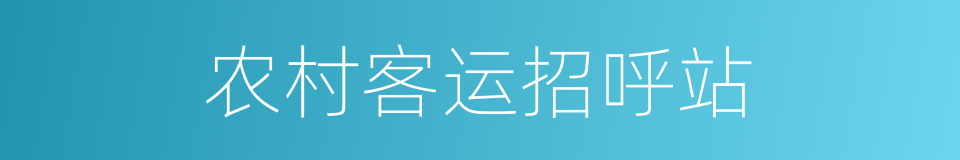 农村客运招呼站